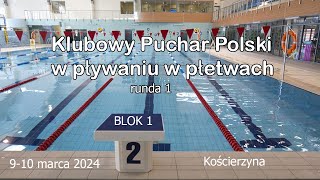 Klubowy Puchar Polski
w pływaniu w płetwach
runda 1

BLOK 1

2

9-10 marca 2024

Kościerzyna